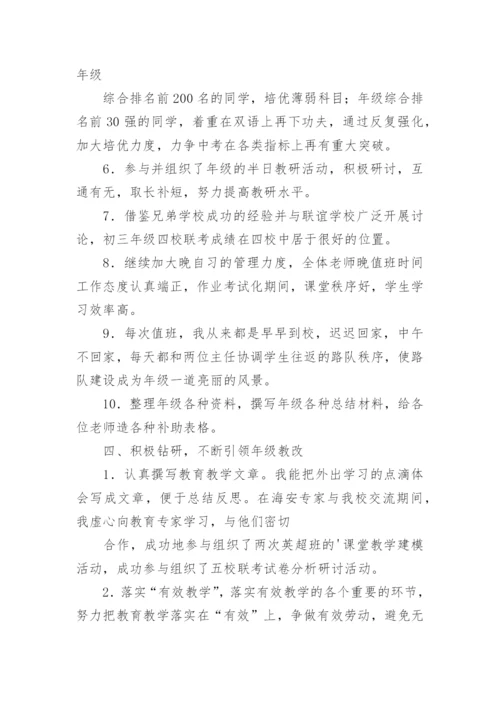 年级

综合排名前200名的同学，培优薄弱科目；年级综合排名前30强的同学，着重在双语上再下功夫，通过反复强化，加大培优力度，力争中考在各类指标上再有重大突破。

6．参与并组织了年级的半日教研活动，积极研讨，互通有无，取长补短，努力提高教研水平。

7．借鉴兄弟学校成功的经验并与联谊学校广泛开展讨论，初三年级四校联考成绩在四校中居于很好的位置。

8．继续加大晚自习的管理力度，全体老师晚值班时间工作态度认真端正，作业考试化期间，课堂秩序好，学生学习效率高。

9．每次值班，我从来都是早早到校，迟迟回家，中午不回家，每天都和两位主任协调学生往返的路队秩序，使路队建设成为年级一道亮丽的风景。

10．整理年级各种资料，撰写年级各种总结材料，给各位老师造各种补助表格。

四、积极钻研，不断引领年级教改

1．认真撰写教育教学文章。我能把外出学习的点滴体会写成文章，便于总结反思。在海安专家与我校交流期间，我虚心向教育专家学习，与他们密切

合作，成功地参与组织了两次英超班的'课堂教学建模活动，成功参与组织了五校联考试卷分析研讨活动。

2．落实“有效教学”，落实有效教学的各个重要的环节，努力把教育教学落实在“有效”上，争做有效劳动，避免无